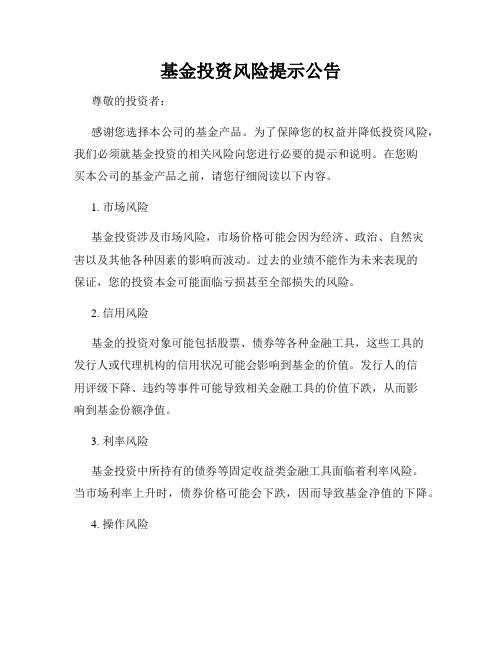 基金投资风险提示公告

尊敬的投资者：

感谢您选择本公司的基金产品。为了保障您的权益并降低投资风险，我们必须就基金投资的相关风险向您进行必要的提示和说明。在您购买本公司的基金产品之前，请您仔细阅读以下内容。

1. 市场风险

基金投资涉及市场风险，市场价格可能会因为经济、政治、自然灾害以及其他各种因素的影响而波动。过去的业绩不能作为未来表现的保证，您的投资本金可能面临亏损甚至全部损失的风险。

2. 信用风险

基金的投资对象可能包括股票、债券等各种金融工具，这些工具的发行人或代理机构的信用状况可能会影响到基金的价值。发行人的信用评级下降、违约等事件可能导致相关金融工具的价值下跌，从而影响到基金份额净值。

3. 利率风险

基金投资中所持有的债券等固定收益类金融工具面临着利率风险。当市场利率上升时，债券价格可能会下跌，因而导致基金净值的下降。

4. 操作风险